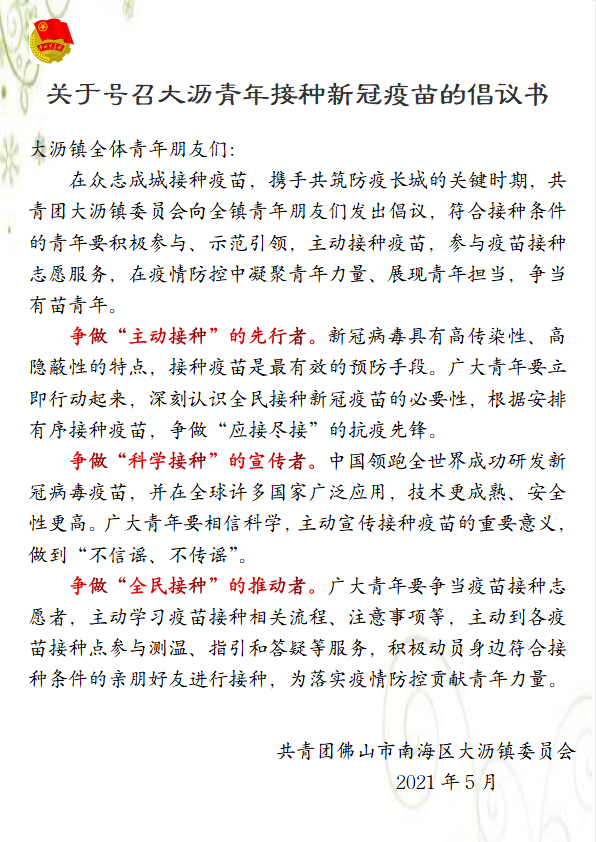 关于号召大沥青年接种新冠疫苗的倡议书

大沥镇全体青年朋友们:

在众志成城接种疫苗，携手共筑防疫长城的关键时期，共青团大沥镇委员会向全镇青年朋友们发出倡议，符合接种条件的青年要积极参与、示范引领，主动接种疫苗，参与疫苗接种志愿服务，在疫情防控中凝聚青年力量、展现青年担当，争当有苗青年。

争做“主动接种”的先行者。新冠病毒具有高传染性、高隐蔽性的特点，接种疫苗是最有效的预防手段。广大青年要立即行动起来，深刻认识全民接种新冠疫苗的必要性，根据安排有序接种疫苗，争做“应接尽接”的抗疫先锋。

争做“科学接种”的宣传者。中国领跑全世界成功研发新冠病毒疫苗，并在全球许多国家广泛应用，技术更成熟、安全性更高。广大青年要相信科学，主动宣传接种疫苗的重要意义，做到“不信谣、不传谣”。

争做“全民接种”的推动者。广大青年要争当疫苗接种志愿者，主动学习疫苗接种相关流程、注意事项等，主动到各疫苗接种点参与测温、指引和答疑等服务，积极动员身边符合接种条件的亲朋好友进行接种，为落实疫情防控贡献青年力量。

共青团佛山市南海区大沥镇委员会
2021 年 5 月